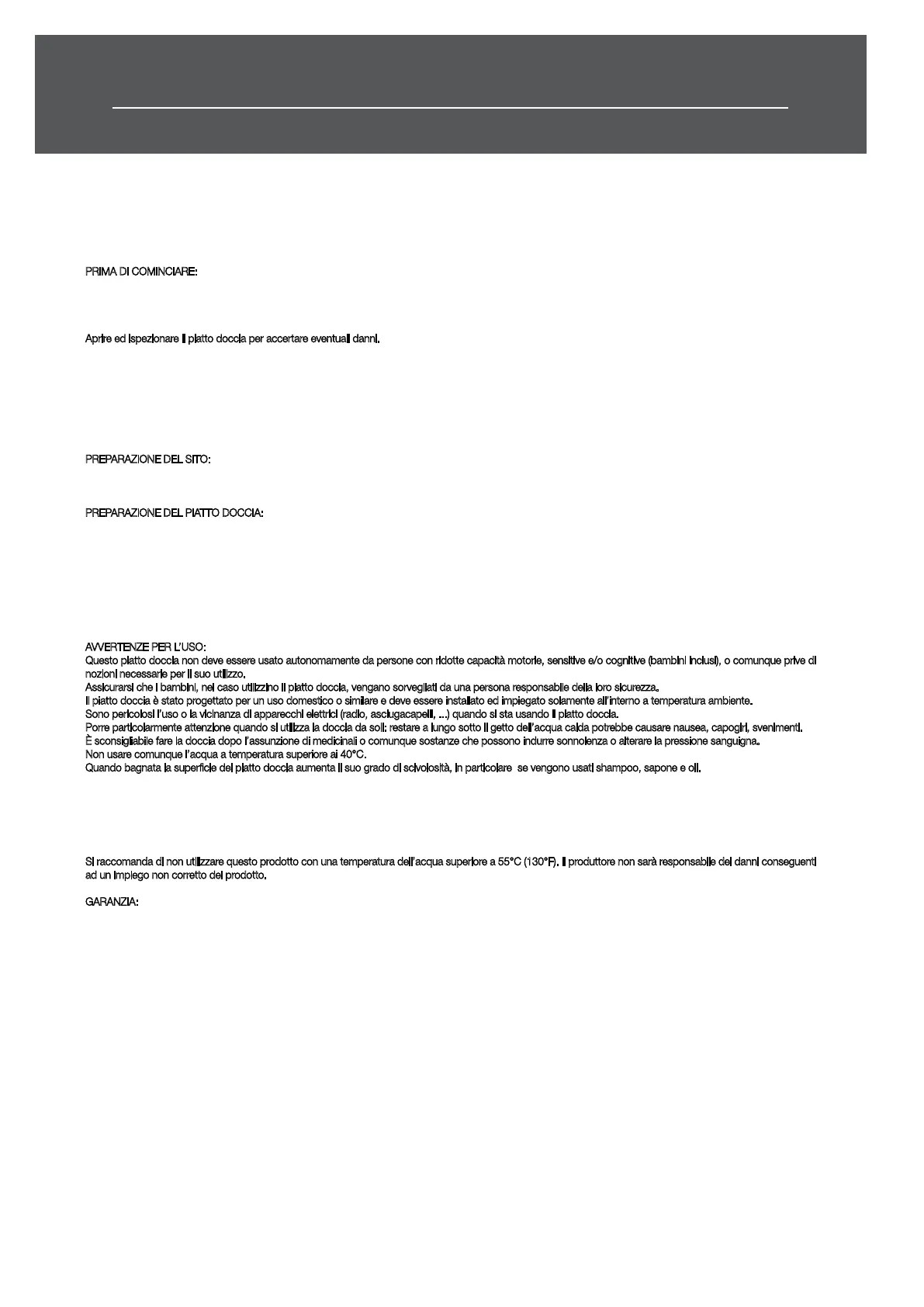 PRIMA DI COMINCIARE:

Aprire ed ispezionare il piatto doccia per accertare eventuali danni.

PREPARAZIONE DEL SITO:

PREPARAZIONE DEL PIATTO DOCCIA:

AVVERTENZE PER L'USO:
Questo piatto doccia non deve essere usato autonomamente da persone con ridotte capacità motorie, sensitive e/o cognitive (bambini inclusi), o comunque prive di nozioni necessarie per il suo utilizzo.
Assicurarsi che i bambini, nel caso utilizzino il piatto doccia, vengano sorvegliati da una persona responsabile della loro sicurezza.
Il piatto doccia è stato progettato per un uso domestico o similare e deve essere installato ed impiegato solamente all'interno a temperatura ambiente.
Sono pericolosi l'uso o la vicinanza di apparecchi elettrici (radio, asciugacapelli, ...) quando si sta usando il piatto doccia.
Porre particolarmente attenzione quando si utilizza la doccia da soli: restare a lungo sotto il getto dell'acqua calda potrebbe causare nausea, capogiri, svenimenti.
È sconsigliabile fare la doccia dopo l'assunzione di medicinali o comunque sostanze che possono indurre sonnolenza o alterare la pressione sanguigna.
Non usare comunque l'acqua a temperatura superiore ai 40°C.
Quando bagnata la superficie del piatto doccia aumenta il suo grado di scivolosità, in particolare se vengono usati shampoo, sapone e oli.

Si raccomanda di non utilizzare questo prodotto con una temperatura dell'acqua superiore a 55°C (130°F). Il produttore non sarà responsabile dei danni conseguenti ad un impiego non corretto del prodotto.

GARANZIA: